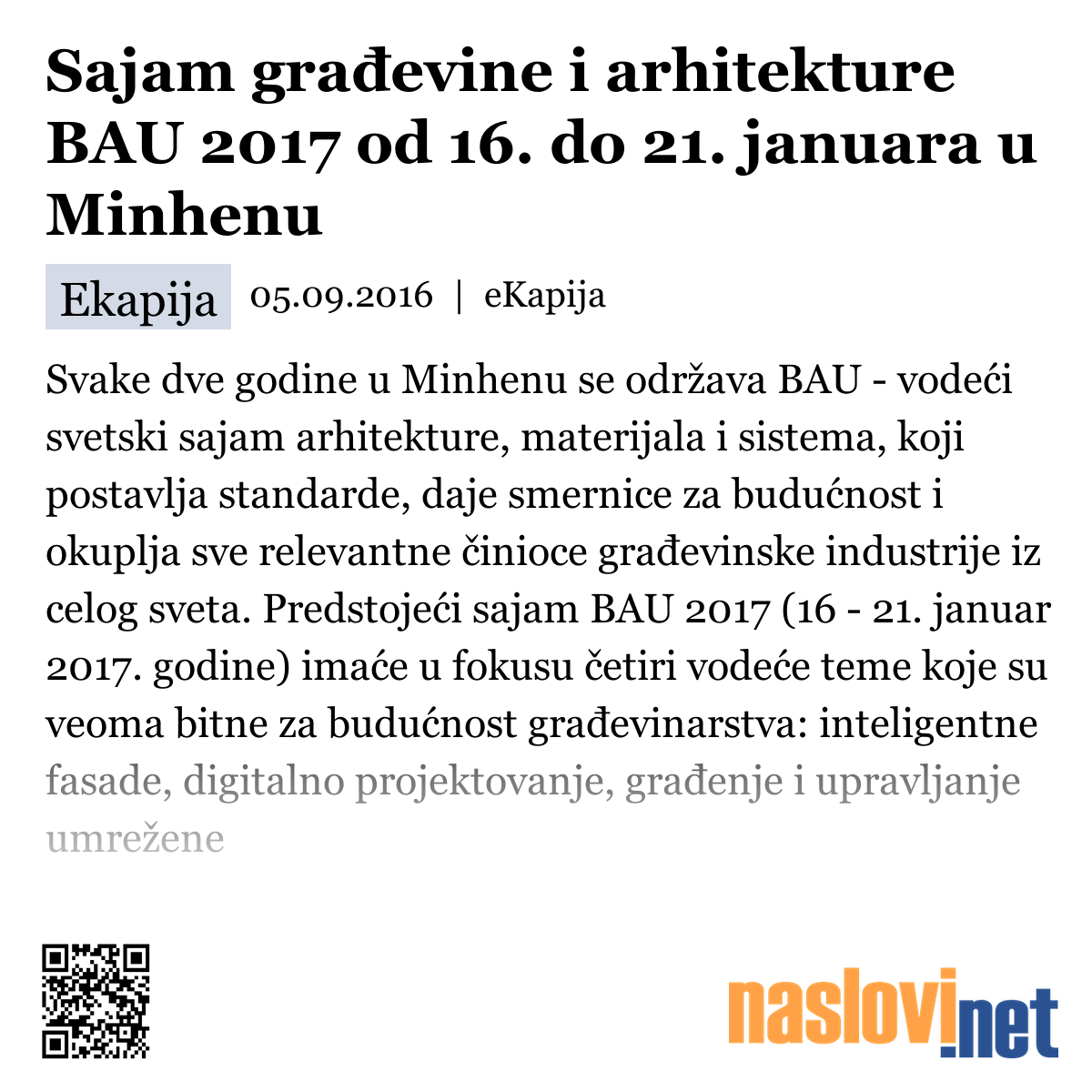 Sajam građevine i arhitekture BAU 2017 od 16. do 21. januara u Minhenu

Ekapija 05.09.2016 | eKapija

Svake dve godine u Minhenu se održava BAU - vodeći svetski sajam arhitekture, materijala i sistema, koji postavlja standarde, daje smernice za budućnost i okuplja sve relevantne činioce građevinske industrije iz celog sveta. Predstojeći sajam BAU 2017 (16 - 21. januar 2017. godine) imaće u fokusu četiri vodeće teme koje su veoma bitne za budućnost građevinarstva: inteligentne fasade, digitalno projektovanje, građenje i upravljanje umrežene

naslovi.net